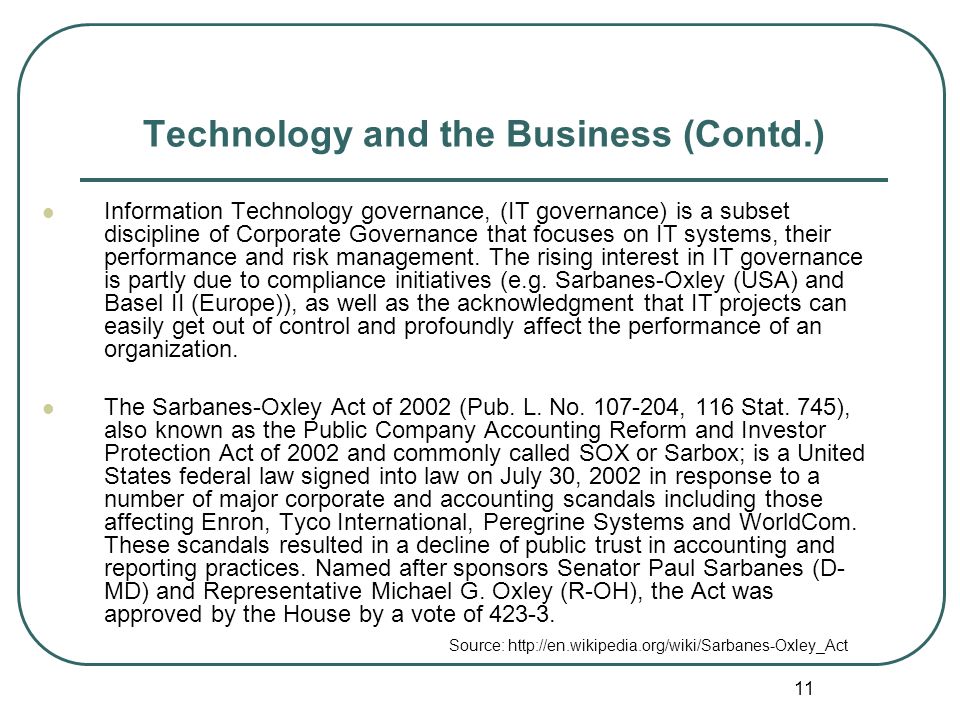 Technology and the Business (Contd.)

Information Technology governance, (IT governance) is a subset discipline of Corporate Governance that focuses on IT systems, their performance and risk management. The rising interest in IT governance is partly due to compliance initiatives (e.g. Sarbanes-Oxley (USA) and Basel II (Europe)), as well as the acknowledgment that IT projects can easily get out of control and profoundly affect the performance of an organization.

The Sarbanes-Oxley Act of 2002 (Pub. L. No. 107-204, 116 Stat. 745), also known as the Public Company Accounting Reform and Investor Protection Act of 2002 and commonly called SOX or Sarbox; is a United States federal law signed into law on July 30, 2002 in response to a number of major corporate and accounting scandals including those affecting Enron, Tyco International, Peregrine Systems and WorldCom. These scandals resulted in a decline of public trust in accounting and reporting practices. Named after sponsors Senator Paul Sarbanes (D-MD) and Representative Michael G. Oxley (R-OH), the Act was approved by the House by a vote of 423-3.

Source: http://en.wikipedia.org/wiki/Sarbanes-Oxley_Act

11